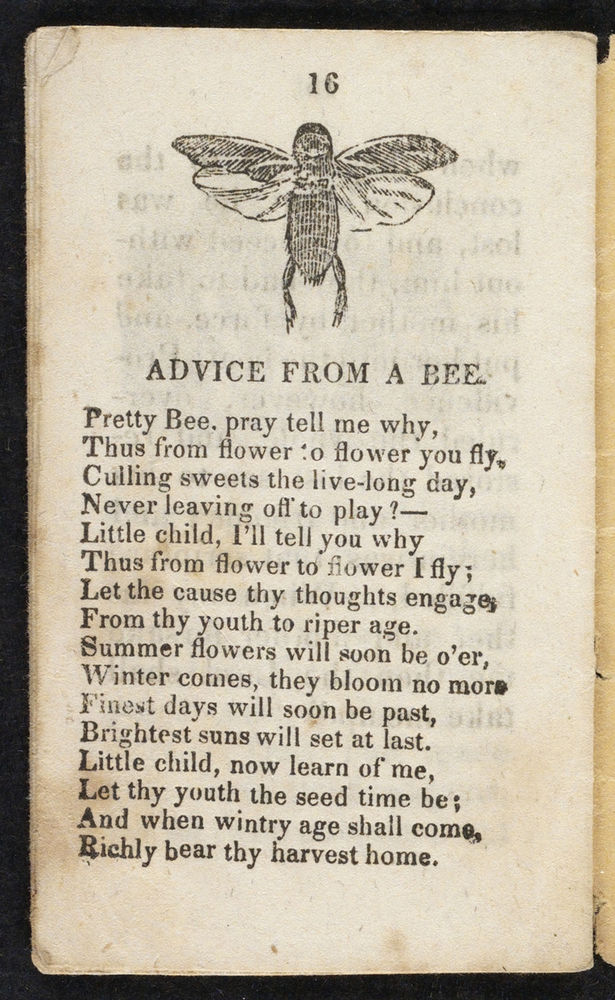 16

ADVICE FROM A BEE.

Pretty Bee, pray tell me why,
Thus from flower to flower you fly,
Culling sweets the live-long day,
Never leaving off to play?—
Little child, I'll tell you why
Thus from flower to flower I fly;
Let the cause thy thoughts engage,
From thy youth to riper age.
Summer flowers will soon be o'er,
Winter comes, they bloom no more
Finest days will soon be past,
Brightest suns will set at last.
Little child, now learn of me,
Let thy youth the seed time be;
And when wintry age shall come,
Richly bear thy harvest home.